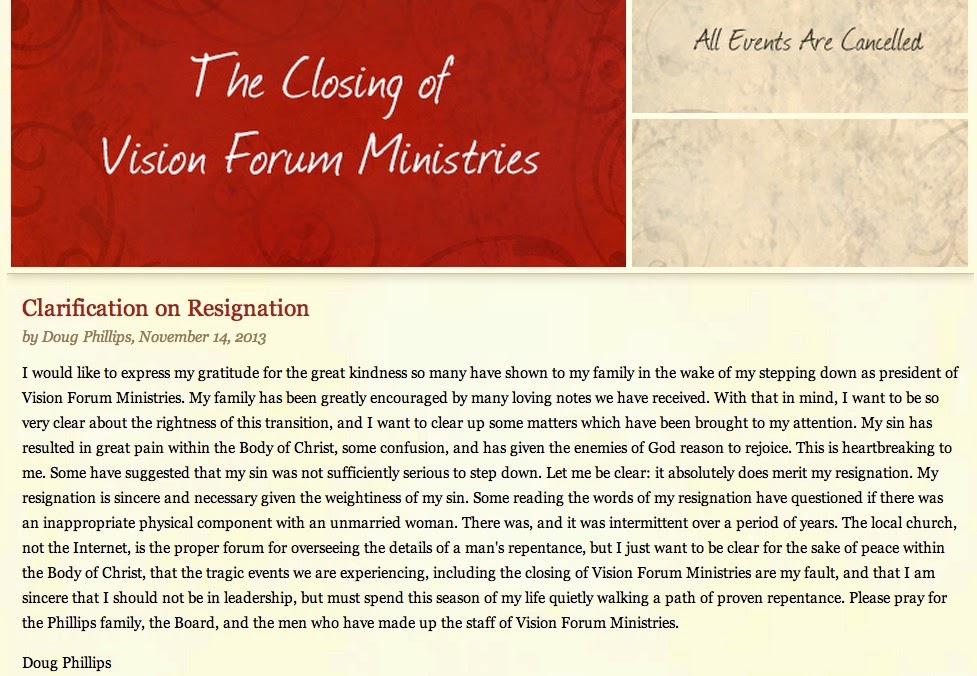 The Closing of Vision Forum Ministries

All Events Are Cancelled

Clarification on Resignation

by Doug Phillips, November 14, 2013

I would like to express my gratitude for the great kindness so many have shown to my family in the wake of my stepping down as president of Vision Forum Ministries. My family has been greatly encouraged by many loving notes we have received. With that in mind, I want to be so very clear about the rightness of this transition, and I want to clear up some matters which have been brought to my attention. My sin has resulted in great pain within the Body of Christ, some confusion, and has given the enemies of God reason to rejoice. This is heartbreaking to me. Some have suggested that my sin was not sufficiently serious to step down. Let me be clear: it absolutely does merit my resignation. My resignation is sincere and necessary given the weightiness of my sin. Some reading the words of my resignation have questioned if there was an inappropriate physical component with an unmarried woman. There was, and it was intermittent over a period of years. The local church, not the Internet, is the proper forum for overseeing the details of a man's repentance, but I just want to be clear for the sake of peace within the Body of Christ, that the tragic events we are experiencing, including the closing of Vision Forum Ministries are my fault, and that I am sincere that I should not be in leadership, but must spend this season of my life quietly walking a path of proven repentance. Please pray for the Phillips family, the Board, and the men who have made up the staff of Vision Forum Ministries.

Doug Phillips